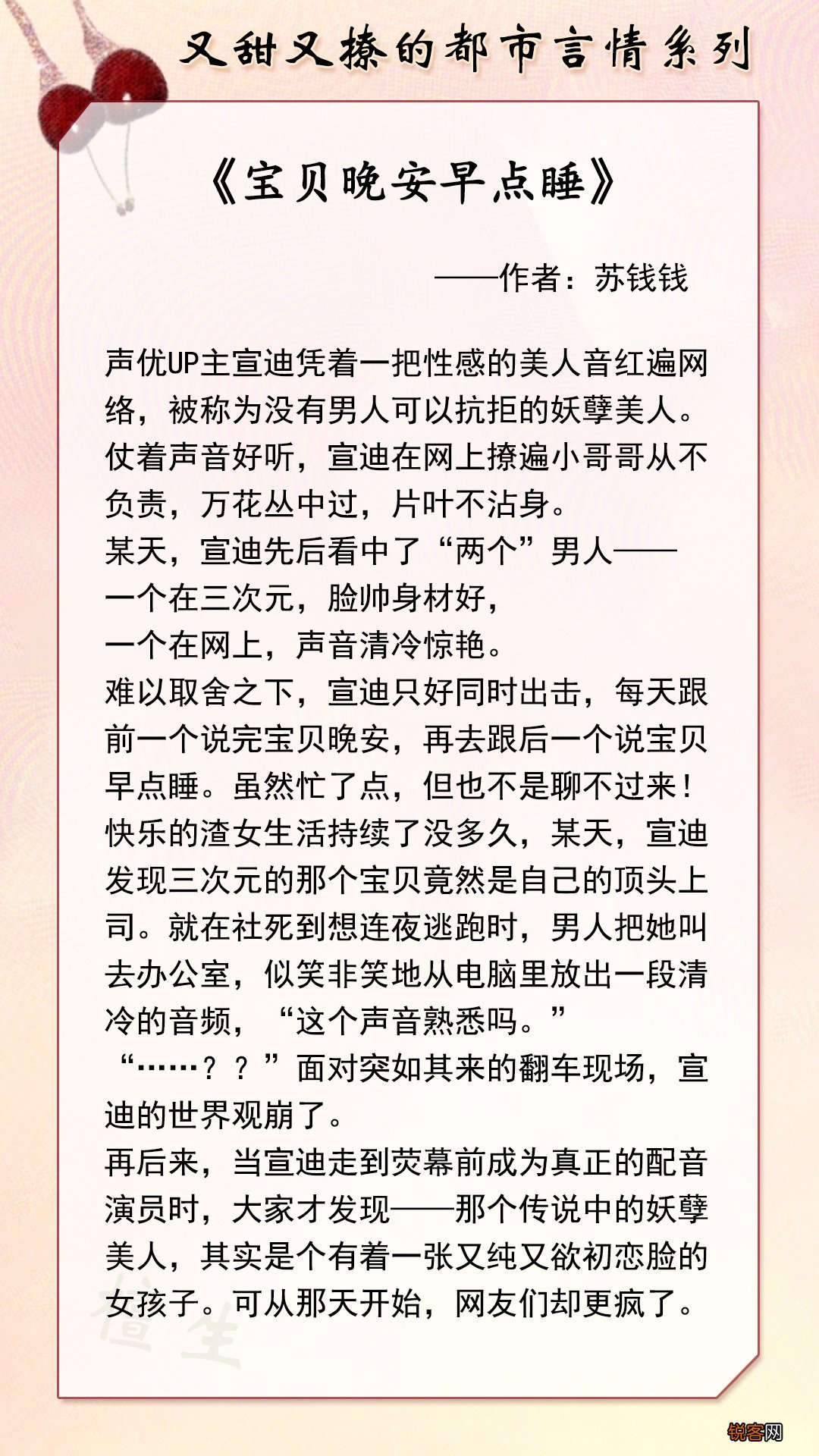 又甜又撩的都市言情系列

《宝贝晚安早点睡》

——作者：苏钱钱

声优UP主宣迪凭着一把性感的美人音红遍网络，被称为没有男人可以抗拒的妖孽美人。仗着声音好听，宣迪在网上撩遍小哥哥从不负责，万花丛中过，片叶不沾身。
某天，宣迪先后看中了“两个”男人——
一个在三次元，脸帅身材好，
一个在网上，声音清冷惊艳。
难以取舍之下，宣迪只好同时出击，每天跟前一个说完宝贝晚安，再去跟后一个说宝贝早点睡。虽然忙了点，但也不是聊不过来！
快乐的渣女生活持续了没多久，某天，宣迪发现三次元的那个宝贝竟然是自己的顶头上司。就在社死到想连夜逃跑时，男人把她叫去办公室，似笑非笑地从电脑里放出一段清冷的音频，“这个声音熟悉吗。”
“……？？”面对突如其来的翻车现场，宣迪的世界观崩了。
再后来，当宣迪走到荧幕前成为真正的配音演员时，大家才发现——那个传说中的妖孽美人，其实是个有着一张又纯又欲初恋脸的女孩子。可从那天开始，网友们却更疯了。

锐客网